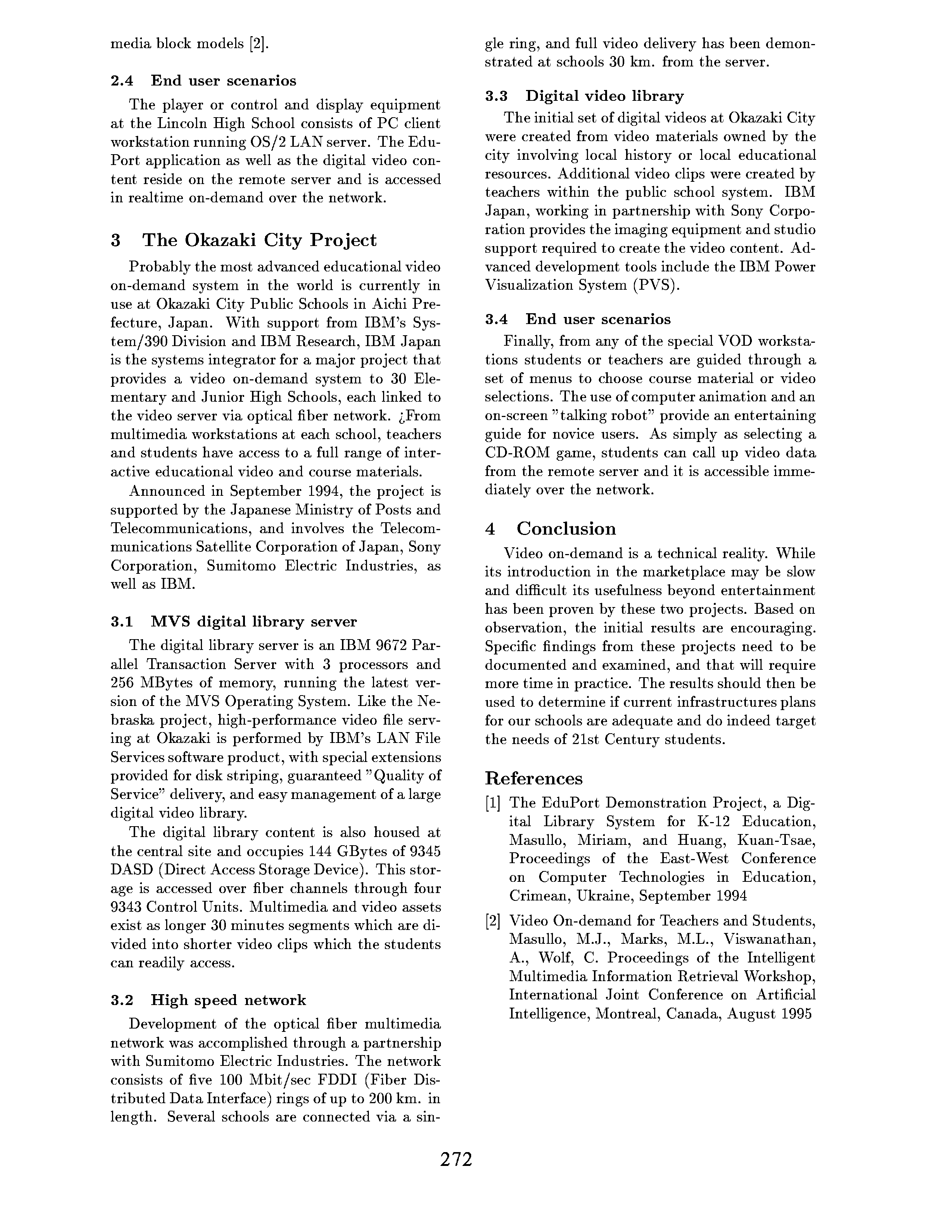 media block models [2].

2.4 End user scenarios

The player or control and display equipment at the Lincoln High School consists of PC client workstation running OS/2 LAN server. The EduPort application as well as the digital video content reside on the remote server and is accessed in realtime on-demand over the network.

3 The Okazaki City Project

Probably the most advanced educational video on-demand system in the world is currently in use at Okazaki City Public Schools in Aichi Prefecture, Japan. With support from IBM's System/390 Division and IBM Research, IBM Japan is the systems integrator for a major project that provides a video on-demand system to 30 Elementary and Junior High Schools, each linked to the video server via optical fiber network. ¿From multimedia workstations at each school, teachers and students have access to a full range of interactive educational video and course materials.

Announced in September 1994, the project is supported by the Japanese Ministry of Posts and Telecommunications, and involves the Telecommunications Satellite Corporation of Japan, Sony Corporation, Sumitomo Electric Industries, as well as IBM.

3.1 MVS digital library server

The digital library server is an IBM 9672 Parallel Transaction Server with 3 processors and 256 MBytes of memory, running the latest version of the MVS Operating System. Like the Nebraska project, high-performance video file serving at Okazaki is performed by IBM's LAN File Services software product, with special extensions provided for disk striping, guaranteed "Quality of Service" delivery, and easy management of a large digital video library.

The digital library content is also housed at the central site and occupies 144 GBytes of 9345 DASD (Direct Access Storage Device). This storage is accessed over fiber channels through four 9343 Control Units. Multimedia and video assets exist as longer 30 minutes segments which are divided into shorter video clips which the students can readily access.

3.2 High speed network

Development of the optical fiber multimedia network was accomplished through a partnership with Sumitomo Electric Industries. The network consists of five 100 Mbit/sec FDDI (Fiber Distributed Data Interface) rings of up to 200 km. in length. Several schools are connected via a single ring, and full video delivery has been demonstrated at schools 30 km. from the server.

3.3 Digital video library

The initial set of digital videos at Okazaki City were created from video materials owned by the city involving local history or local educational resources. Additional video clips were created by teachers within the public school system. IBM Japan, working in partnership with Sony Corporation provides the imaging equipment and studio support required to create the video content. Advanced development tools include the IBM Power Visualization System (PVS).

3.4 End user scenarios

Finally, from any of the special VOD workstations students or teachers are guided through a set of menus to choose course material or video selections. The use of computer animation and an on-screen "talking robot" provide an entertaining guide for novice users. As simply as selecting a CD-ROM game, students can call up video data from the remote server and it is accessible immediately over the network.

4 Conclusion

Video on-demand is a technical reality. While its introduction in the marketplace may be slow and difficult its usefulness beyond entertainment has been proven by these two projects. Based on observation, the initial results are encouraging. Specific findings from these projects need to be documented and examined, and that will require more time in practice. The results should then be used to determine if current infrastructures plans for our schools are adequate and do indeed target the needs of 21st Century students.

References

[1] The EduPort Demonstration Project, a Digital Library System for K-12 Education, Masullo, Miriam, and Huang, Kuan-Tsae, Proceedings of the East-West Conference on Computer Technologies in Education, Crimean, Ukraine, September 1994

[2] Video On-demand for Teachers and Students, Masullo, M.J., Marks, M.L., Viswanathan, A., Wolf, C. Proceedings of the Intelligent Multimedia Information Retrieval Workshop, International Joint Conference on Artificial Intelligence, Montreal, Canada, August 1995

272